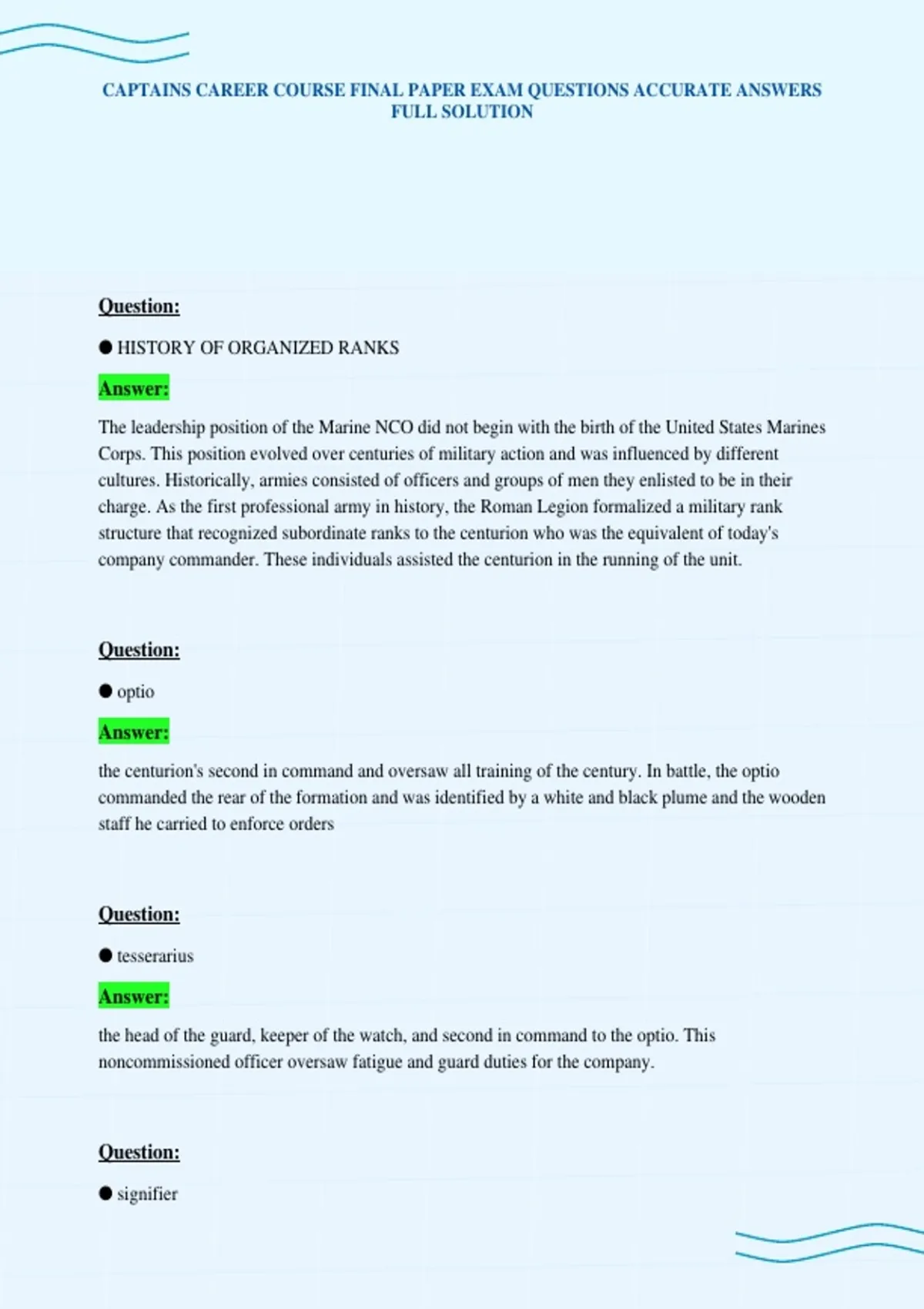 CAPTAINS CAREER COURSE FINAL PAPER EXAM QUESTIONS ACCURATE ANSWERS FULL SOLUTION

Question:

● HISTORY OF ORGANIZED RANKS

Answer:

The leadership position of the Marine NCO did not begin with the birth of the United States Marines Corps. This position evolved over centuries of military action and was influenced by different cultures. Historically, armies consisted of officers and groups of men they enlisted to be in their charge. As the first professional army in history, the Roman Legion formalized a military rank structure that recognized subordinate ranks to the centurion who was the equivalent of today's company commander. These individuals assisted the centurion in the running of the unit.

Question:

● optio

Answer:

the centurion's second in command and oversaw all training of the century. In battle, the optio commanded the rear of the formation and was identified by a white and black plume and the wooden staff he carried to enforce orders

Question:

● tesserarius

Answer:

the head of the guard, keeper of the watch, and second in command to the optio. This noncommissioned officer oversaw fatigue and guard duties for the company.

Question:

● signifier